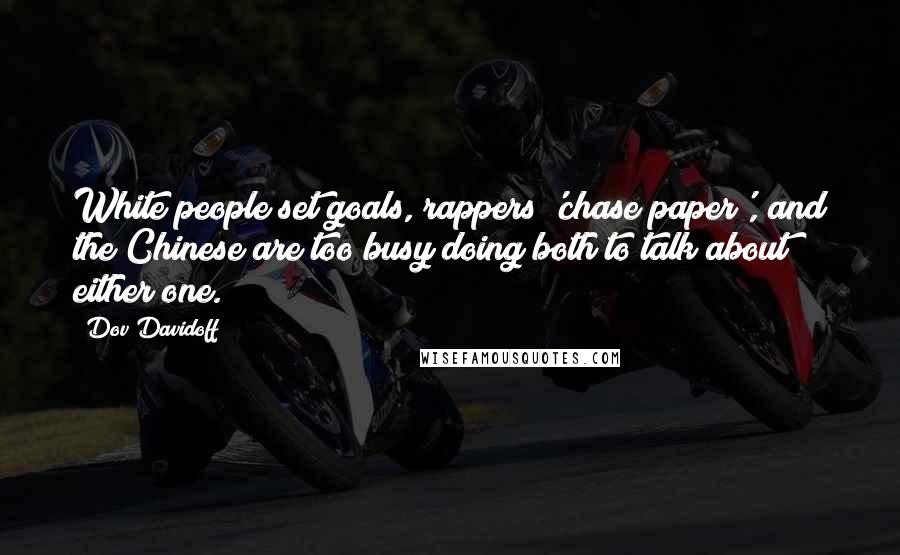 White people set goals, rappers 'chase paper', and the Chinese are too busy doing both to talk about either one.

Dov Davidoff

WISEFAMOUSQUOTES.COM